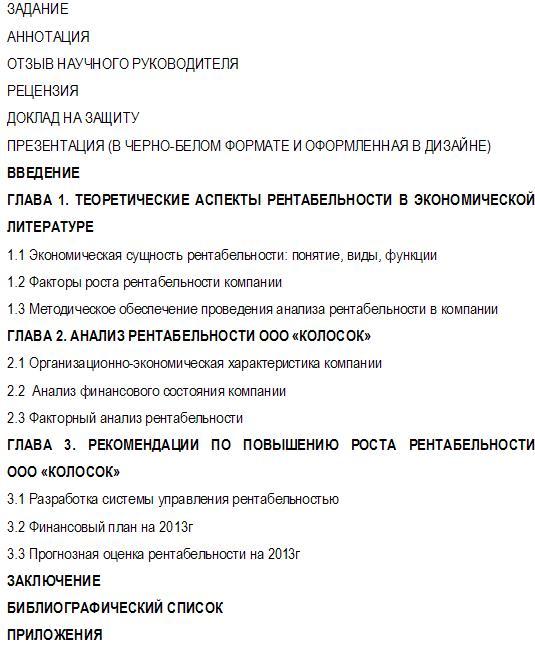 ЗАДАНИЕ

АННОТАЦИЯ

ОТЗЫВ НАУЧНОГО РУКОВОДИТЕЛЯ

РЕЦЕНЗИЯ

ДОКЛАД НА ЗАЩИТУ

ПРЕЗЕНТАЦИЯ (В ЧЕРНО-БЕЛОМ ФОРМАТЕ И ОФОРМЛЕННАЯ В ДИЗАЙНЕ)

ВВЕДЕНИЕ

ГЛАВА 1. ТЕОРЕТИЧЕСКИЕ АСПЕКТЫ РЕНТАБЕЛЬНОСТИ В ЭКОНОМИЧЕСКОЙ ЛИТЕРАТУРЕ

1.1 Экономическая сущность рентабельности: понятие, виды, функции

1.2 Факторы роста рентабельности компании

1.3 Методическое обеспечение проведения анализа рентабельности в компании

ГЛАВА 2. АНАЛИЗ РЕНТАБЕЛЬНОСТИ ООО «КОЛОСОК»

2.1 Организационно-экономическая характеристика компании

2.2 Анализ финансового состояния компании

2.3 Факторный анализ рентабельности

ГЛАВА 3. РЕКОМЕНДАЦИИ ПО ПОВЫШЕНИЮ РОСТА РЕНТАБЕЛЬНОСТИ ООО «КОЛОСОК»

3.1 Разработка системы управления рентабельностью

3.2 Финансовый план на 2013г

3.3 Прогнозная оценка рентабельности на 2013г

ЗАКЛЮЧЕНИЕ

БИБЛИОГРАФИЧЕСКИЙ СПИСОК

ПРИЛОЖЕНИЯ